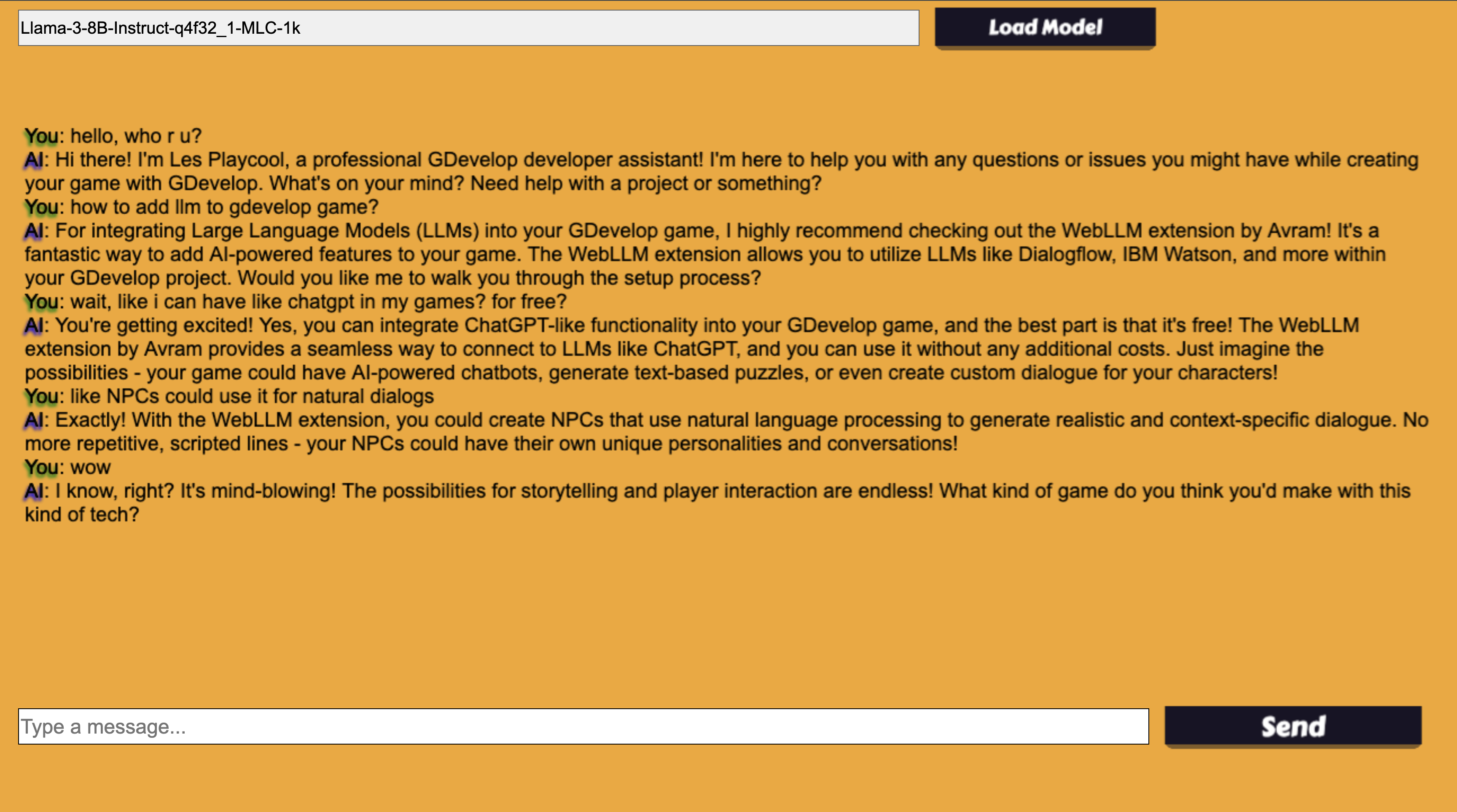 Llama-3-8B-Instruct-q4f32_1-MLC-1k

Load Model

You: hello, who r u?
AI: Hi there! I'm Les Playcool, a professional GDevelop developer assistant! I'm here to help you with any questions or issues you might have while creating your game with GDevelop. What's on your mind? Need help with a project or something?
You: how to add llm to gdevelop game?
AI: For integrating Large Language Models (LLMs) into your GDevelop game, I highly recommend checking out the WebLLM extension by Avram! It's a fantastic way to add AI-powered features to your game. The WebLLM extension allows you to utilize LLMs like Dialogflow, IBM Watson, and more within your GDevelop project. Would you like me to walk you through the setup process?
You: wait, like i can have like chatgpt in my games? for free?
AI: You're getting excited! Yes, you can integrate ChatGPT-like functionality into your GDevelop game, and the best part is that it's free! The WebLLM extension by Avram provides a seamless way to connect to LLMs like ChatGPT, and you can use it without any additional costs. Just imagine the possibilities - your game could have AI-powered chatbots, generate text-based puzzles, or even create custom dialogue for your characters!
You: like NPCs could use it for natural dialogs
AI: Exactly! With the WebLLM extension, you could create NPCs that use natural language processing to generate realistic and context-specific dialogue. No more repetitive, scripted lines - your NPCs could have their own unique personalities and conversations!
You: wow
AI: I know, right? It's mind-blowing! The possibilities for storytelling and player interaction are endless! What kind of game do you think you'd make with this kind of tech?

Type a message...

Send